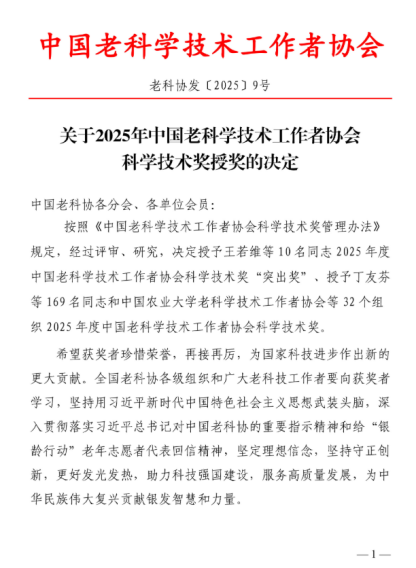 中国老科学技术工作者协会

老科协发〔2025〕9号

关于2025年中国老科学技术工作者协会科学技术奖授奖的决定

中国老科协各分会、各单位会员：

按照《中国老科学技术工作者协会科学技术奖管理办法》规定，经过评审、研究，决定授予王若维等10名同志2025年度中国老科学技术工作者协会科学技术奖“突出奖”、授予丁友芬等169名同志和中国农业大学老科学技术工作者协会等32个组织2025年度中国老科学技术工作者协会科学技术奖。

希望获奖者珍惜荣誉，再接再厉，为国家科技进步作出新的更大贡献。全国老科协各级组织和广大老科技工作者要向获奖者学习，坚持用习近平新时代中国特色社会主义思想武装头脑，深入贯彻落实习近平总书记对中国老科协的重要指示精神和给“银龄行动”老年志愿者代表回信精神，坚定理想信念，坚持守正创新，更好发光发热，助力科技强国建设，服务高质量发展，为中华民族伟大复兴贡献银发智慧和力量。

—1—